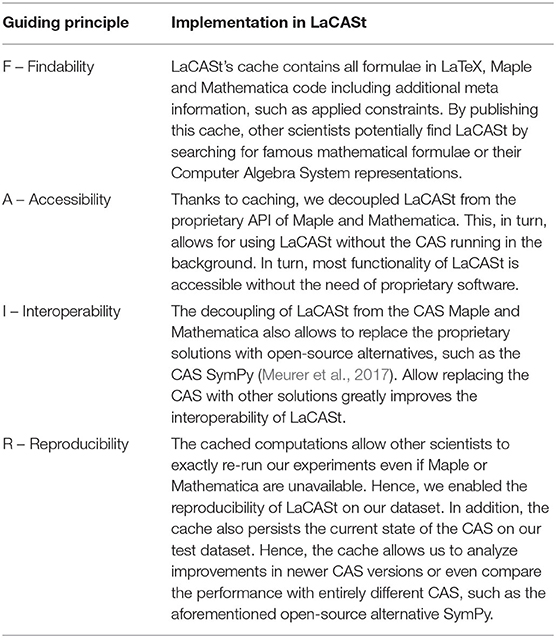 | Guiding principle | Implementation in LaCASt |
|---|---|
| F – Findability | LaCASt's cache contains all formulae in LaTeX, Maple and Mathematica code including additional meta information, such as applied constraints. By publishing this cache, other scientists potentially find LaCASt by searching for famous mathematical formulae or their Computer Algebra System representations. |
| A – Accessibility | Thanks to caching, we decoupled LaCASt from the proprietary API of Maple and Mathematica. This, in turn, allows for using LaCASt without the CAS running in the background. In turn, most functionality of LaCASt is accessible without the need of proprietary software. |
| I – Interoperability | The decoupling of LaCASt from the CAS Maple and Mathematica also allows to replace the proprietary solutions with open-source alternatives, such as the CAS SymPy (Meurer et al., 2017). Allow replacing the CAS with other solutions greatly improves the interoperability of LaCASt. |
| R – Reproducibility | The cached computations allow other scientists to exactly re-run our experiments even if Maple or Mathematica are unavailable. Hence, we enabled the reproducibility of LaCASt on our dataset. In addition, the cache also persists the current state of the CAS on our test dataset. Hence, the cache allows us to analyze improvements in newer CAS versions or even compare the performance with entirely different CAS, such as the aforementioned open-source alternative SymPy. |